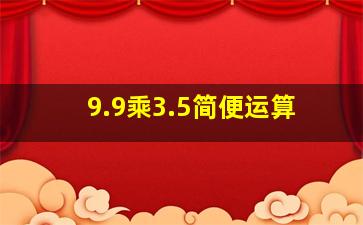 9.9乘3.5简便运算